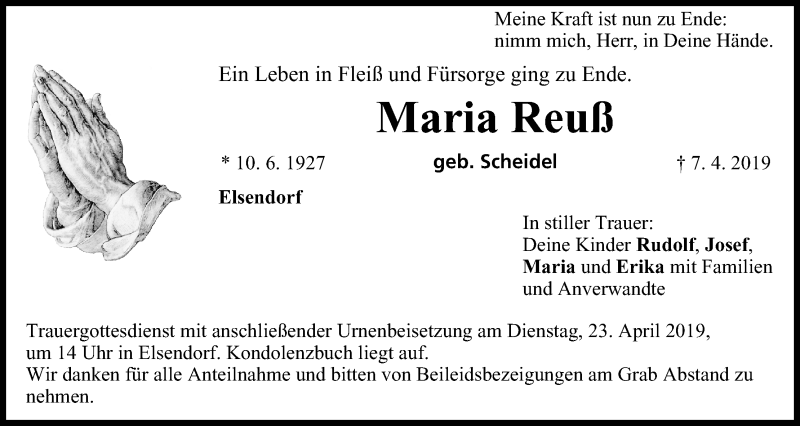 Meine Kraft ist nun zu Ende:
nimm mich, Herr, in Deine Hände.

Ein Leben in Fleiß und Fürsorge ging zu Ende.

Maria Reuß

* 10. 6. 1927 geb. Scheidel † 7. 4. 2019

Elsendorf

In stiller Trauer:
Deine Kinder Rudolf, Josef,
Maria und Erika mit Familien
und Anverwandte

Trauergottesdienst mit anschließender Urnenbeisetzung am Dienstag, 23. April 2019, um 14 Uhr in Elsendorf. Kondolenzbuch liegt auf.
Wir danken für alle Anteilnahme und bitten von Beileidsbezeigungen am Grab Abstand zu nehmen.